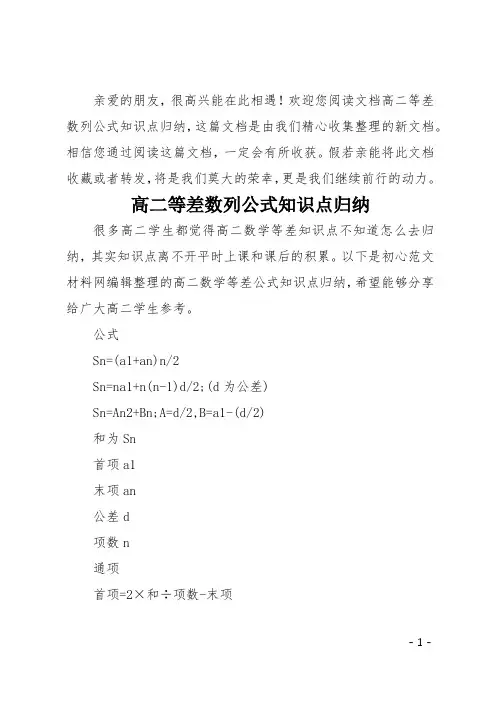 亲爱的朋友，很高兴能在此相遇！欢迎您阅读文档高二等差数列公式知识点归纳，这篇文档是由我们精心收集整理的新文档。相信您通过阅读这篇文档，一定会有所收获。假若亲能将此文档收藏或者转发，将是我们莫大的荣幸，更是我们继续前行的动力。

高二等差数列公式知识点归纳

很多高二学生都觉得高二数学等差知识点不知道怎么去归纳，其实知识点离不开平时上课和课后的积累。以下是初心范文材料网编辑整理的高二数学等差公式知识点归纳，希望能够分享给广大高二学生参考。

公式

Sn=(a1+an)n/2

Sn=na1+n(n-1)d/2;(d 为公差)

Sn=An2+Bn;A=d/2,B=a1-(d/2)

和为 Sn

首项 a1

末项 an

公差 d

项数 n

通项

首项=2×和÷项数-末项

- 1 -